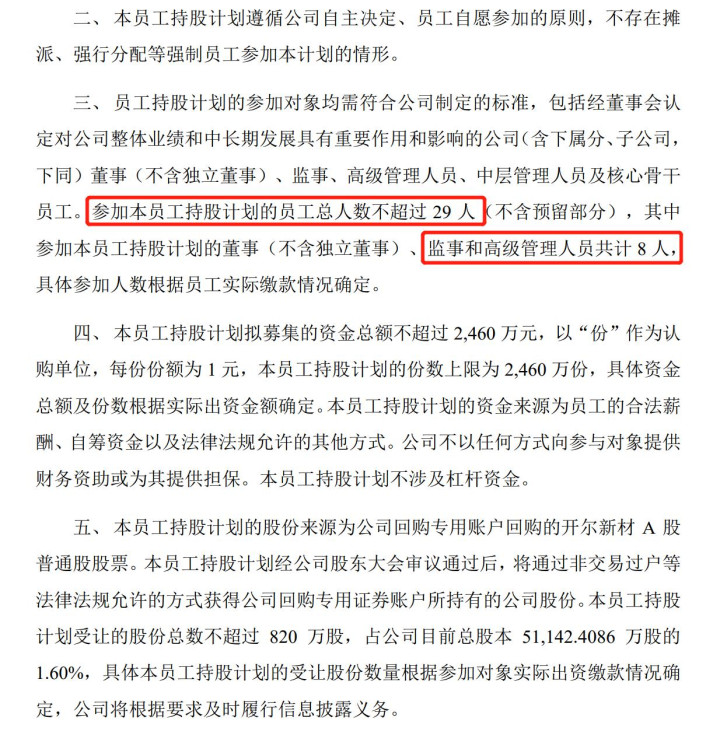 二、本员工持股计划遵循公司自主决定、员工自愿参加的原则，不存在摊派、强行分配等强制员工参加本计划的情形。

三、员工持股计划的参加对象均需符合公司制定的标准，包括经董事会认定对公司整体业绩和中长期发展具有重要作用和影响的公司（含下属分、子公司，下同）董事（不含独立董事）、监事、高级管理人员、中层管理人员及核心骨干员工。参加本员工持股计划的员工总人数不超过 29 人（不含预留部分），其中参加本员工持股计划的董事（不含独立董事）、监事和高级管理人员共计 8 人，具体参加人数根据员工实际缴款情况确定。

四、本员工持股计划拟募集的资金总额不超过 2,460 万元，以“份”作为认购单位，每份份额为 1 元，本员工持股计划的份数上限为 2,460 万份，具体资金总额及份数根据实际出资金额确定。本员工持股计划的资金来源为员工的合法薪酬、自筹资金以及法律法规允许的其他方式。公司不以任何方式向参与对象提供财务资助或为其提供担保。本员工持股计划不涉及杠杆资金。

五、本员工持股计划的股份来源为公司回购专用账户回购的开尔新材 A 股普通股股票。本员工持股计划经公司股东大会审议通过后，将通过非交易过户等法律法规允许的方式获得公司回购专用证券账户所持有的公司股份。本员工持股计划受让的股份总数不超过 820 万股，占公司目前总股本 51,142.4086 万股的 1.60%，具体本员工持股计划的受让股份数量根据参加对象实际出资缴款情况确定，公司将根据要求及时履行信息披露义务。